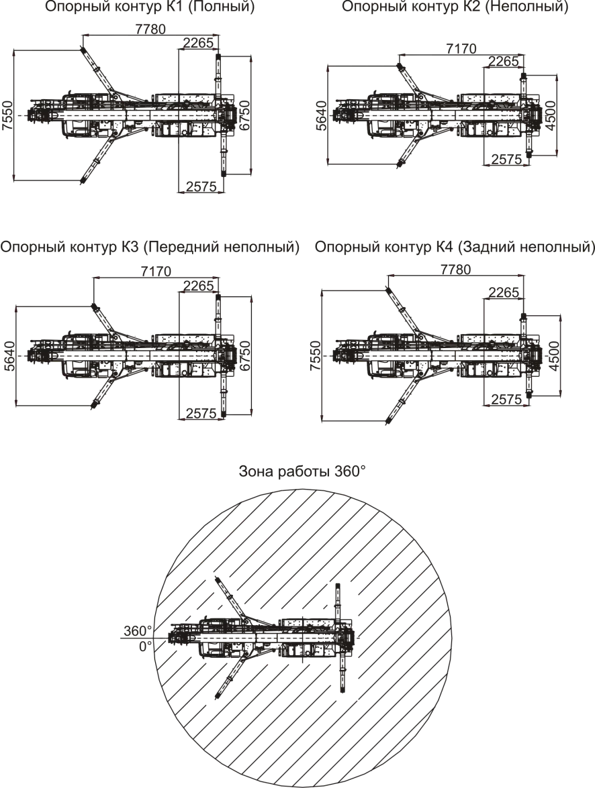 Опорный контур К1 (Полный)

7780
2265
7550
6750
2575

Опорный контур К2 (Неполный)

7170
2265
5640
4500
2575

Опорный контур К3 (Передний неполный)

7170
2265
5640
6750
2575

Опорный контур К4 (Задний неполный)

7780
2265
7550
4500
2575

Зона работы 360°

360°
0°